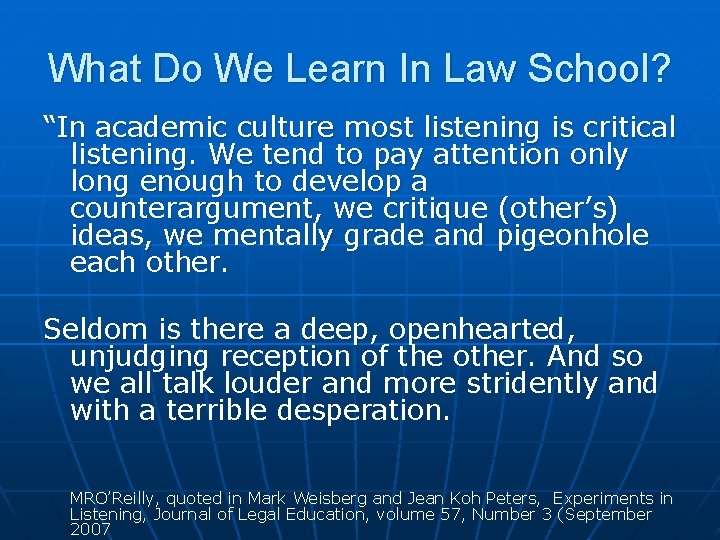 What Do We Learn In Law School?

“In academic culture most listening is critical listening. We tend to pay attention only long enough to develop a counterargument, we critique (other’s) ideas, we mentally grade and pigeonhole each other.

Seldom is there a deep, openhearted, unjudging reception of the other. And so we all talk louder and more stridently and with a terrible desperation.

MRO’Reilly, quoted in Mark Weisberg and Jean Koh Peters, Experiments in Listening, Journal of Legal Education, volume 57, Number 3 (September 2007